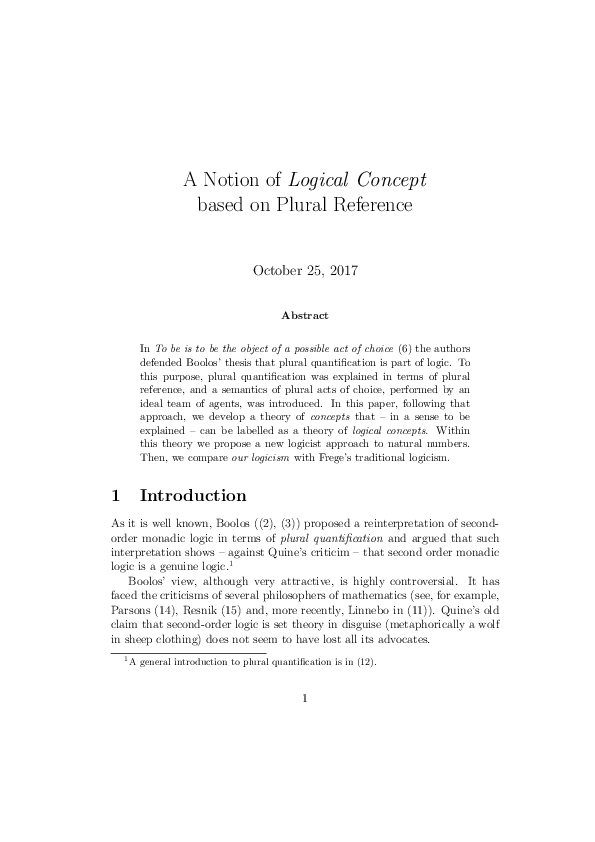 A Notion of Logical Concept based on Plural Reference

October 25, 2017

Abstract

In To be is to be the object of a possible act of choice (6) the authors defended Boolos' thesis that plural quantification is part of logic. To this purpose, plural quantification was explained in terms of plural reference, and a semantics of plural acts of choice, performed by an ideal team of agents, was introduced. In this paper, following that approach, we develop a theory of concepts that – in a sense to be explained – can be labelled as a theory of logical concepts. Within this theory we propose a new logicist approach to natural numbers. Then, we compare our logicism with Frege's traditional logicism.

1 Introduction

As it is well known, Boolos ((2), (3)) proposed a reinterpretation of second-order monadic logic in terms of plural quantification and argued that such interpretation shows – against Quine's criticim – that second order monadic logic is a genuine logic.$^1$

Boolos' view, although very attractive, is highly controversial. It has faced the criticisms of several philosophers of mathematics (see, for example, Parsons (14), Resnik (15) and, more recently, Linnebo in (11)). Quine's old claim that second-order logic is set theory in disguise (metaphorically a wolf in sheep clothing) does not seem to have lost all its advocates.

$^1$A general introduction to plural quantification is in (12).

1